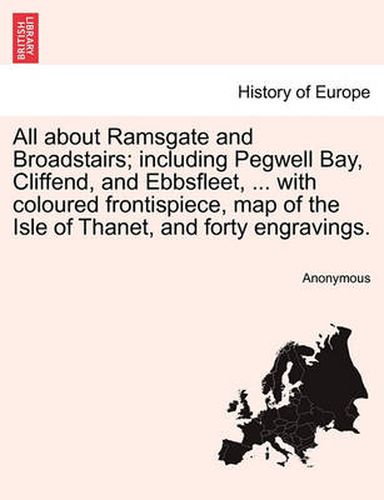 BRITISH LIBRARY

History of Europe

All about Ramsgate and Broadstairs; including Pegwell Bay, Cliffend, and Ebbsfleet, ... with coloured frontispiece, map of the Isle of Thanet, and forty engravings.

Anonymous